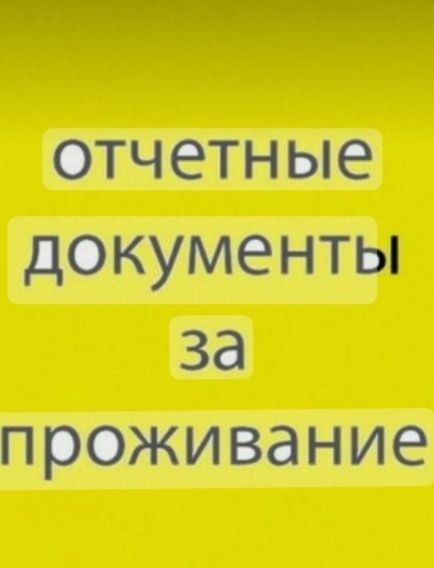 отчетные документы за проживание